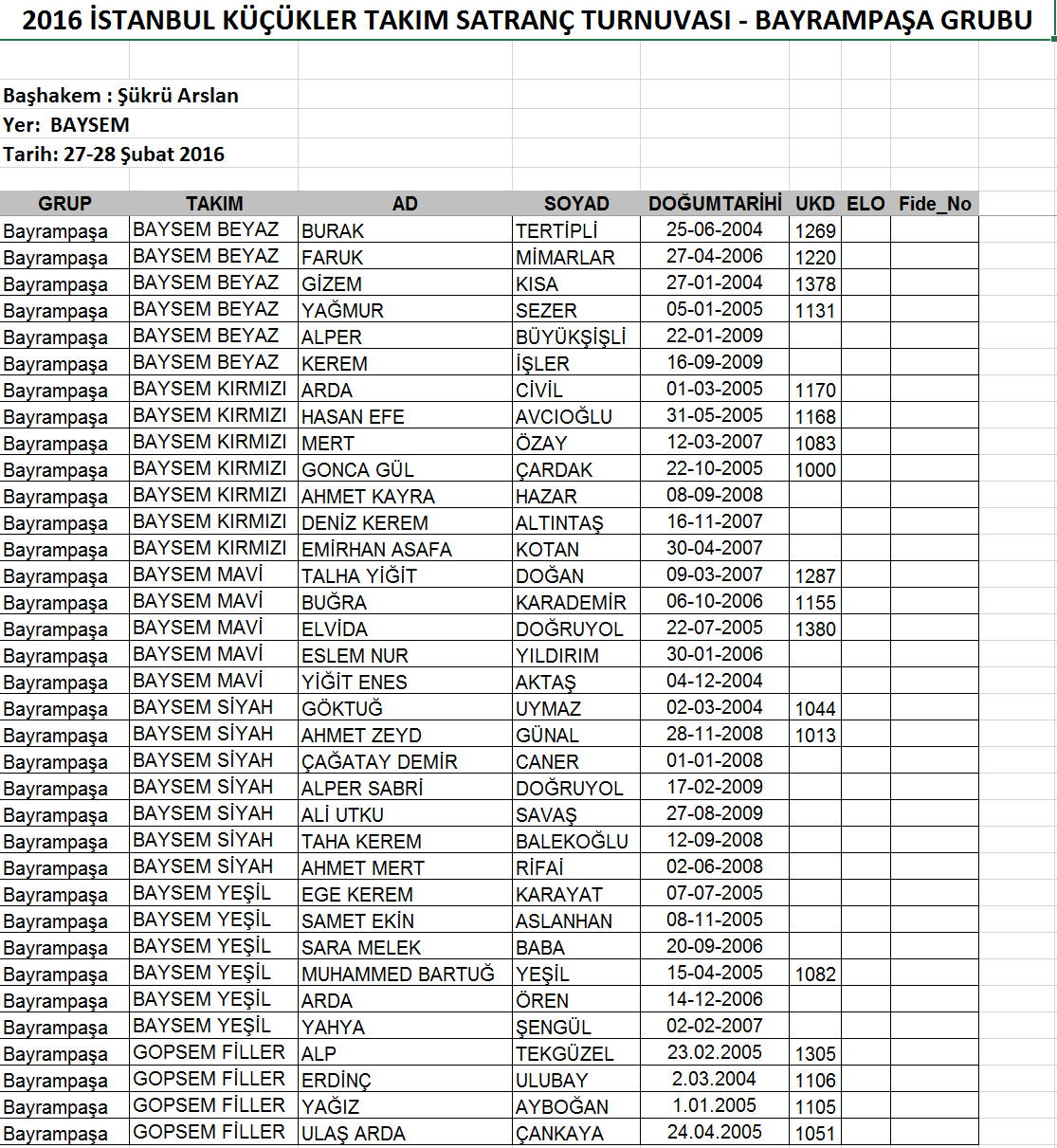 2016 İSTANBUL KÜÇÜKLER TAKIM SATRANÇ TURNUVASI - BAYRAMPAŞA GRUBU

Başhakem : Şükrü Arslan
Yer: BAYSEM
Tarih: 27-28 Şubat 2016

| GRUP | TAKIM | AD | SOYAD | DOĞUMTARİHİ | UKD | ELO | Fide_No |
|---|---|---|---|---|---|---|---|
| Bayrampaşa | BAYSEM BEYAZ | BURAK | TERTİPLİ | 25-06-2004 | 1269 | | |
| Bayrampaşa | BAYSEM BEYAZ | FARUK | MİMARLAR | 27-04-2006 | 1220 | | |
| Bayrampaşa | BAYSEM BEYAZ | GİZEM | KISA | 27-01-2004 | 1378 | | |
| Bayrampaşa | BAYSEM BEYAZ | YAĞMUR | SEZER | 05-01-2005 | 1131 | | |
| Bayrampaşa | BAYSEM BEYAZ | ALPER | BÜYÜKŞİŞLİ | 22-01-2009 | | | |
| Bayrampaşa | BAYSEM BEYAZ | KEREM | İŞLER | 16-09-2009 | | | |
| Bayrampaşa | BAYSEM KIRMIZI | ARDA | CİVİL | 01-03-2005 | 1170 | | |
| Bayrampaşa | BAYSEM KIRMIZI | HASAN EFE | AVCIOĞLU | 31-05-2005 | 1168 | | |
| Bayrampaşa | BAYSEM KIRMIZI | MERT | ÖZAY | 12-03-2007 | 1083 | | |
| Bayrampaşa | BAYSEM KIRMIZI | GONCA GÜL | ÇARDAK | 22-10-2005 | 1000 | | |
| Bayrampaşa | BAYSEM KIRMIZI | AHMET KAYRA | HAZAR | 08-09-2008 | | | |
| Bayrampaşa | BAYSEM KIRMIZI | DENİZ KEREM | ALTINTAŞ | 16-11-2007 | | | |
| Bayrampaşa | BAYSEM KIRMIZI | EMİRHAN ASAFA | KOTAN | 30-04-2007 | | | |
| Bayrampaşa | BAYSEM MAVİ | TALHA YİĞİT | DOĞAN | 09-03-2007 | 1287 | | |
| Bayrampaşa | BAYSEM MAVİ | BUĞRA | KARADEMİR | 06-10-2006 | 1155 | | |
| Bayrampaşa | BAYSEM MAVİ | ELVİDA | DOĞRUYOL | 22-07-2005 | 1380 | | |
| Bayrampaşa | BAYSEM MAVİ | ESLEM NUR | YILDIRIM | 30-01-2006 | | | |
| Bayrampaşa | BAYSEM MAVİ | YİĞİT ENES | AKTAŞ | 04-12-2004 | | | |
| Bayrampaşa | BAYSEM SİYAH | GÖKTUĞ | UYMAZ | 02-03-2004 | 1044 | | |
| Bayrampaşa | BAYSEM SİYAH | AHMET ZEYD | GÜNAL | 28-11-2008 | 1013 | | |
| Bayrampaşa | BAYSEM SİYAH | ÇAĞATAY DEMİR | CANER | 01-01-2008 | | | |
| Bayrampaşa | BAYSEM SİYAH | ALPER SABRİ | DOĞRUYOL | 17-02-2009 | | | |
| Bayrampaşa | BAYSEM SİYAH | ALİ UTKU | SAVAŞ | 27-08-2009 | | | |
| Bayrampaşa | BAYSEM SİYAH | TAHA KEREM | BALEKOĞLU | 12-09-2008 | | | |
| Bayrampaşa | BAYSEM SİYAH | AHMET MERT | RİFAİ | 02-06-2008 | | | |
| Bayrampaşa | BAYSEM YEŞİL | EGE KEREM | KARAYAT | 07-07-2005 | | | |
| Bayrampaşa | BAYSEM YEŞİL | SAMET EKİN | ASLANHAN | 08-11-2005 | | | |
| Bayrampaşa | BAYSEM YEŞİL | SARA MELEK | BABA | 20-09-2006 | | | |
| Bayrampaşa | BAYSEM YEŞİL | MUHAMMED BARTUĞ | YEŞİL | 15-04-2005 | 1082 | | |
| Bayrampaşa | BAYSEM YEŞİL | ARDA | ÖREN | 14-12-2006 | | | |
| Bayrampaşa | BAYSEM YEŞİL | YAHYA | ŞENGÜL | 02-02-2007 | | | |
| Bayrampaşa | GOPSEM FİLLER | ALP | TEKGÜZEL | 23.02.2005 | 1305 | | |
| Bayrampaşa | GOPSEM FİLLER | ERDİNÇ | ULUBAY | 2.03.2004 | 1106 | | |
| Bayrampaşa | GOPSEM FİLLER | YAĞIZ | AYBOĞAN | 1.01.2005 | 1105 | | |
| Bayrampaşa | GOPSEM FİLLER | ULAŞ ARDA | ÇANKAYA | 24.04.2005 | 1051 | | |